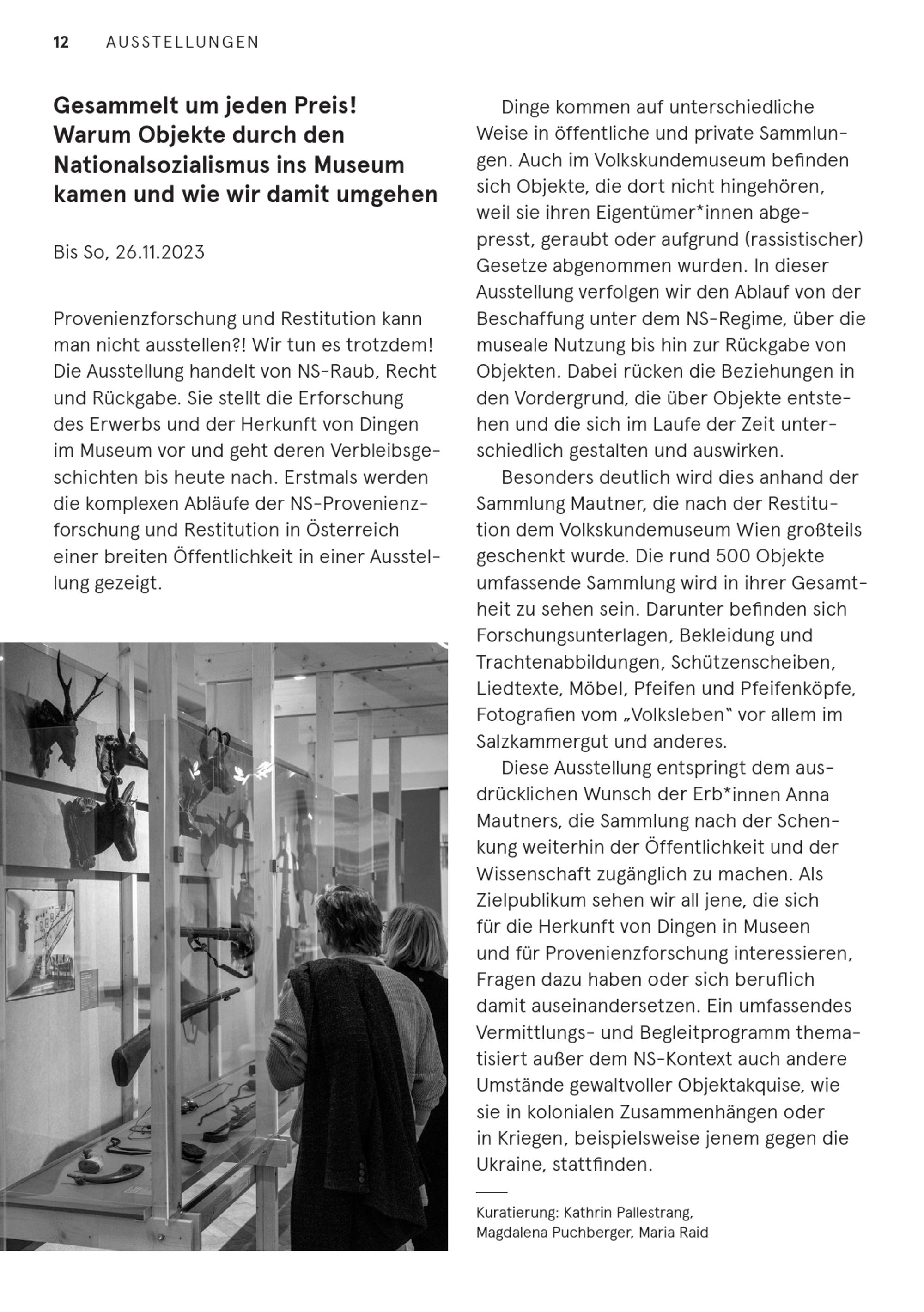 12 AUSSTELLUNGEN

Gesammelt um jeden Preis! Warum Objekte durch den Nationalsozialismus ins Museum kamen und wie wir damit umgehen

Bis So, 26.11.2023

Provenienzforschung und Restitution kann man nicht ausstellen?! Wir tun es trotzdem! Die Ausstellung handelt von NS-Raub, Recht und Rückgabe. Sie stellt die Erforschung des Erwerbs und der Herkunft von Dingen im Museum vor und geht deren Verbleibsgeschichten bis heute nach. Erstmals werden die komplexen Abläufe der NS-Provenienzforschung und Restitution in Österreich einer breiten Öffentlichkeit in einer Ausstellung gezeigt.

Dinge kommen auf unterschiedliche Weise in öffentliche und private Sammlungen. Auch im Volkskundemuseum befinden sich Objekte, die dort nicht hingehören, weil sie ihren Eigentümer*innen abgepresst, geraubt oder aufgrund (rassistischer) Gesetze abgenommen wurden. In dieser Ausstellung verfolgen wir den Ablauf von der Beschaffung unter dem NS-Regime, über die museale Nutzung bis hin zur Rückgabe von Objekten. Dabei rücken die Beziehungen in den Vordergrund, die über Objekte entstehen und die sich im Laufe der Zeit unterschiedlich gestalten und auswirken.

Besonders deutlich wird dies anhand der Sammlung Mautner, die nach der Restitution dem Volkskundemuseum Wien großteils geschenkt wurde. Die rund 500 Objekte umfassende Sammlung wird in ihrer Gesamtheit zu sehen sein. Darunter befinden sich Forschungsunterlagen, Bekleidung und Trachtenabbildungen, Schützenscheiben, Liedtexte, Möbel, Pfeifen und Pfeifenköpfe, Fotografien vom „Volksleben" vor allem im Salzkammergut und anderes.

Diese Ausstellung entspringt dem ausdrücklichen Wunsch der Erb*innen Anna Mautners, die Sammlung nach der Schenkung weiterhin der Öffentlichkeit und der Wissenschaft zugänglich zu machen. Als Zielpublikum sehen wir all jene, die sich für die Herkunft von Dingen in Museen und für Provenienzforschung interessieren, Fragen dazu haben oder sich beruflich damit auseinandersetzen. Ein umfassendes Vermittlungs- und Begleitprogramm thematisiert außer dem NS-Kontext auch andere Umstände gewaltvoller Objektakquise, wie sie in kolonialen Zusammenhängen oder in Kriegen, beispielsweise jenem gegen die Ukraine, stattfinden.

Kuratierung: Kathrin Pallestrang, Magdalena Puchberger, Maria Raid